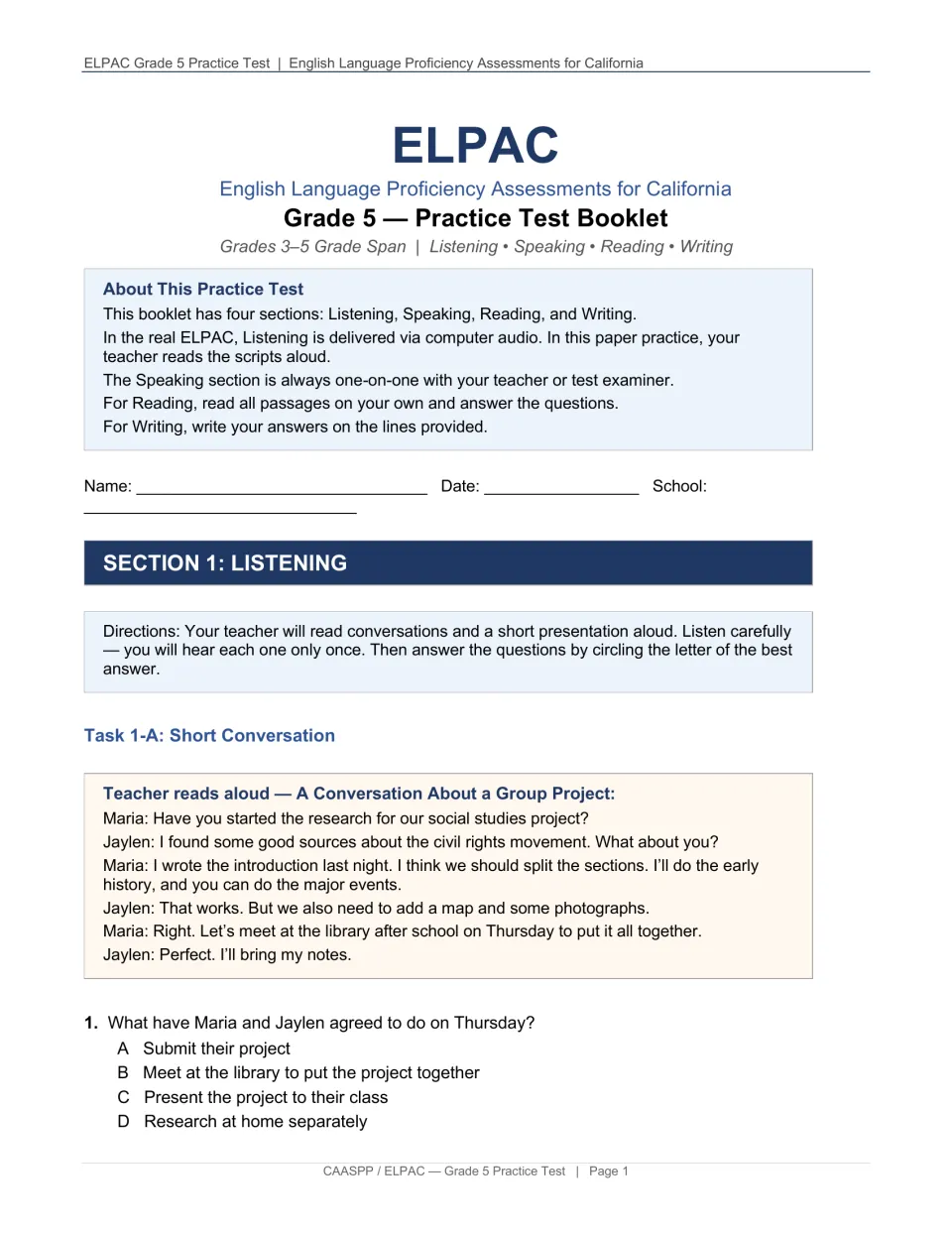 ELPAC Grade 5 Practice Test | English Language Proficiency Assessments for California

ELPAC

English Language Proficiency Assessments for California

Grade 5 — Practice Test Booklet

Grades 3–5 Grade Span | Listening • Speaking • Reading • Writing

About This Practice Test

This booklet has four sections: Listening, Speaking, Reading, and Writing.

In the real ELPAC, Listening is delivered via computer audio. In this paper practice, your teacher reads the scripts aloud.

The Speaking section is always one-on-one with your teacher or test examiner.

For Reading, read all passages on your own and answer the questions.

For Writing, write your answers on the lines provided.

Name: ____ Date: ____ School: ____

SECTION 1: LISTENING

Directions: Your teacher will read conversations and a short presentation aloud. Listen carefully — you will hear each one only once. Then answer the questions by circling the letter of the best answer.

Task 1-A: Short Conversation

Teacher reads aloud — A Conversation About a Group Project:

Maria: Have you started the research for our social studies project?

Jaylen: I found some good sources about the civil rights movement. What about you?

Maria: I wrote the introduction last night. I think we should split the sections. I'll do the early history, and you can do the major events.

Jaylen: That works. But we also need to add a map and some photographs.

Maria: Right. Let's meet at the library after school on Thursday to put it all together.

Jaylen: Perfect. I'll bring my notes.

1. What have Maria and Jaylen agreed to do on Thursday?

A Submit their project

B Meet at the library to put the project together

C Present the project to their class

D Research at home separately

CAASPP / ELPAC — Grade 5 Practice Test | Page 1